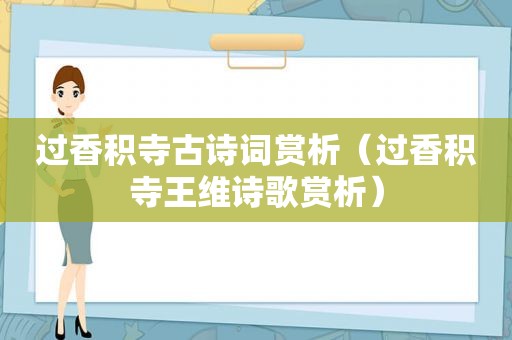 过香积寺古诗词赏析（过香积寺王维诗歌赏析）